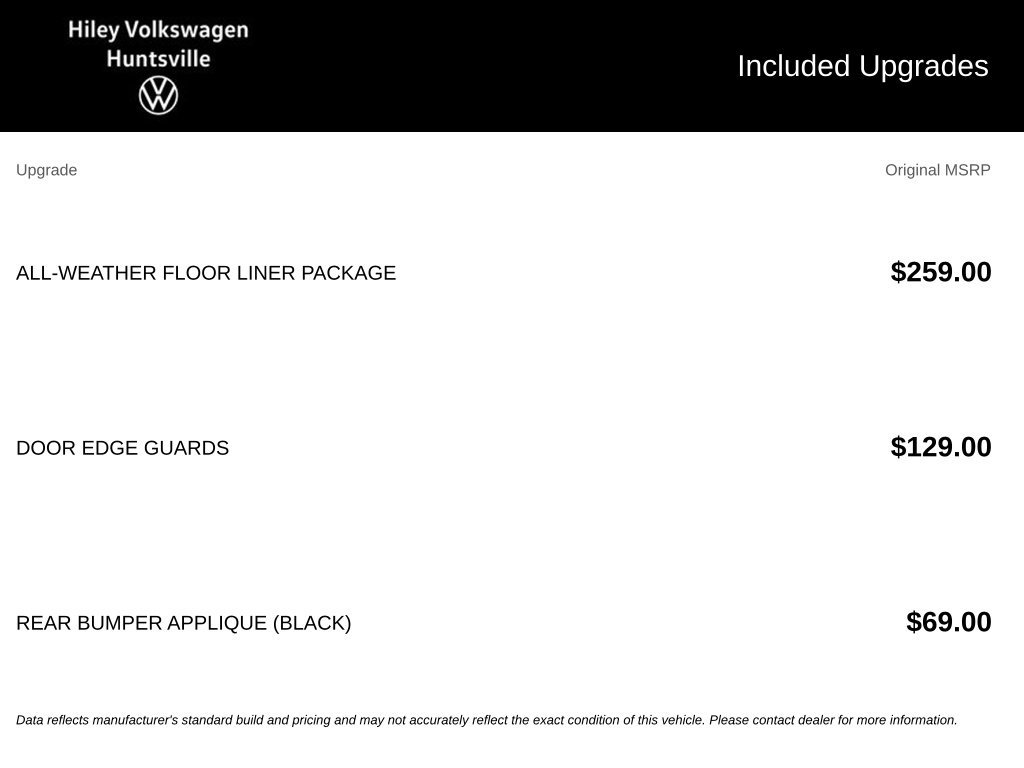 Hiley Volkswagen
Huntsville

Included Upgrades

| Upgrade | Original MSRP |
|---|---|
| ALL-WEATHER FLOOR LINER PACKAGE | $259.00 |
| DOOR EDGE GUARDS | $129.00 |
| REAR BUMPER APPLIQUE (BLACK) | $69.00 |

Data reflects manufacturer's standard build and pricing and may not accurately reflect the exact condition of this vehicle. Please contact dealer for more information.